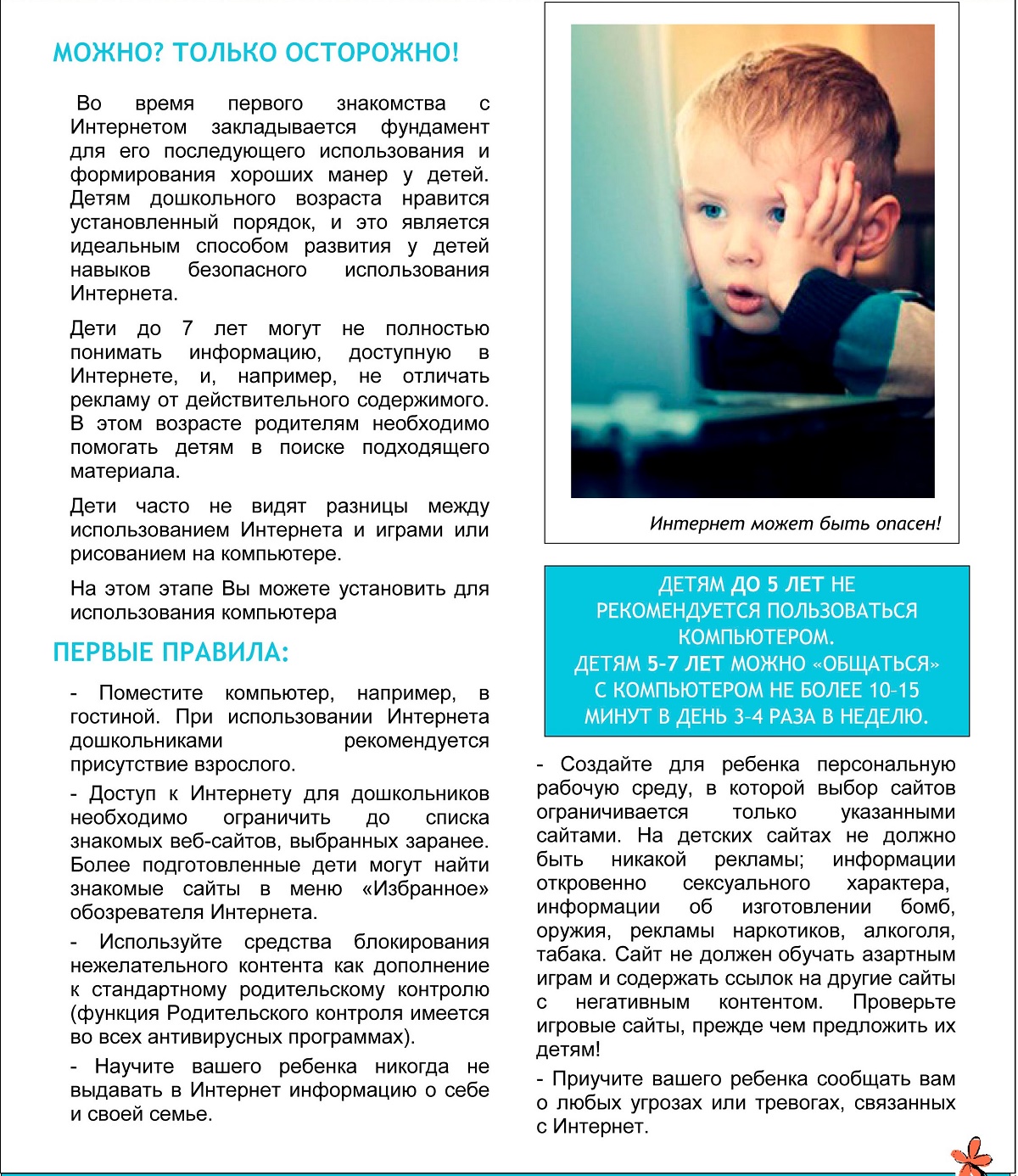 МОЖНО? ТОЛЬКО ОСТОРОЖНО!

Во время первого знакомства с Интернетом закладывается фундамент для его последующего использования и формирования хороших манер у детей. Детям дошкольного возраста нравится установленный порядок, и это является идеальным способом развития у детей навыков безопасного использования Интернета.

Дети до 7 лет могут не полностью понимать информацию, доступную в Интернете, и, например, не отличать рекламу от действительного содержимого. В этом возрасте родителям необходимо помогать детям в поиске подходящего материала.

Дети часто не видят разницы между использованием Интернета и играми или рисованием на компьютере.

На этом этапе Вы можете установить для использования компьютера

ПЕРВЫЕ ПРАВИЛА:

- Поместите компьютер, например, в гостиной. При использовании Интернета дошкольниками рекомендуется присутствие взрослого.

- Доступ к Интернету для дошкольников необходимо ограничить до списка знакомых веб-сайтов, выбранных заранее. Более подготовленные дети могут найти знакомые сайты в меню «Избранное» обозревателя Интернета.

- Используйте средства блокирования нежелательного контента как дополнение к стандартному родительскому контролю (функция Родительского контроля имеется во всех антивирусных программах).

- Научите вашего ребенка никогда не выдавать в Интернет информацию о себе и своей семье.

Интернет может быть опасен!

ДЕТЯМ ДО 5 ЛЕТ НЕ РЕКОМЕНДУЕТСЯ ПОЛЬЗОВАТЬСЯ КОМПЬЮТЕРОМ.
ДЕТЯМ 5-7 ЛЕТ МОЖНО «ОБЩАТЬСЯ» С КОМПЬЮТЕРОМ НЕ БОЛЕЕ 10-15 МИНУТ В ДЕНЬ 3-4 РАЗА В НЕДЕЛЮ.

- Создайте для ребенка персональную рабочую среду, в которой выбор сайтов ограничивается только указанными сайтами. На детских сайтах не должно быть никакой рекламы; информации откровенно сексуального характера, информации об изготовлении бомб, оружия, рекламы наркотиков, алкоголя, табака. Сайт не должен обучать азартным играм и содержать ссылок на другие сайты с негативным контентом. Проверьте игровые сайты, прежде чем предложить их детям!

- Приучите вашего ребенка сообщать вам о любых угрозах или тревогах, связанных с Интернет.